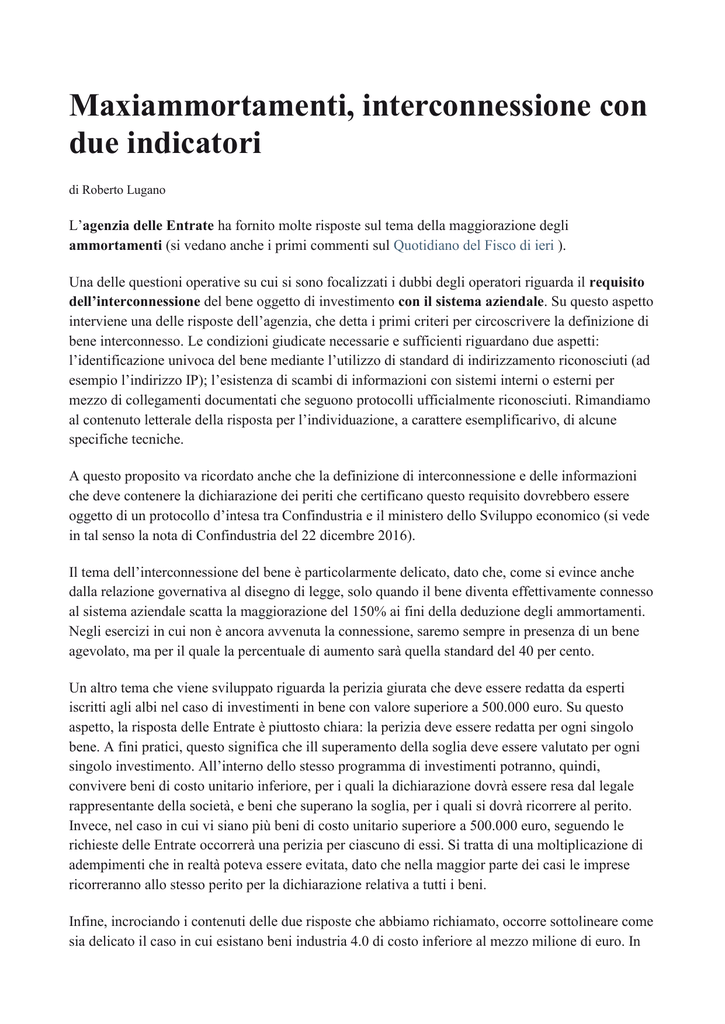 Maxiammortamenti, interconnessione con due indicatori

di Roberto Lugano

L'agenzia delle Entrate ha fornito molte risposte sul tema della maggiorazione degli ammortamenti (si vedano anche i primi commenti sul Quotidiano del Fisco di ieri ).

Una delle questioni operative su cui si sono focalizzati i dubbi degli operatori riguarda il requisito dell'interconnessione del bene oggetto di investimento con il sistema aziendale. Su questo aspetto interviene una delle risposte dell'agenzia, che detta i primi criteri per circoscrivere la definizione di bene interconnesso. Le condizioni giudicate necessarie e sufficienti riguardano due aspetti: l'identificazione univoca del bene mediante l'utilizzo di standard di indirizzamento riconosciuti (ad esempio l'indirizzo IP); l'esistenza di scambi di informazioni con sistemi interni o esterni per mezzo di collegamenti documentati che seguono protocolli ufficialmente riconosciuti. Rimandiamo al contenuto letterale della risposta per l'individuazione, a carattere esemplificarivo, di alcune specifiche tecniche.

A questo proposito va ricordato anche che la definizione di interconnessione e delle informazioni che deve contenere la dichiarazione dei periti che certificano questo requisito dovrebbero essere oggetto di un protocollo d'intesa tra Confindustria e il ministero dello Sviluppo economico (si vede in tal senso la nota di Confindustria del 22 dicembre 2016).

Il tema dell'interconnessione del bene è particolarmente delicato, dato che, come si evince anche dalla relazione governativa al disegno di legge, solo quando il bene diventa effettivamente connesso al sistema aziendale scatta la maggiorazione del 150% ai fini della deduzione degli ammortamenti. Negli esercizi in cui non è ancora avvenuta la connessione, saremo sempre in presenza di un bene agevolato, ma per il quale la percentuale di aumento sarà quella standard del 40 per cento.

Un altro tema che viene sviluppato riguarda la perizia giurata che deve essere redatta da esperti iscritti agli albi nel caso di investimenti in bene con valore superiore a 500.000 euro. Su questo aspetto, la risposta delle Entrate è piuttosto chiara: la perizia deve essere redatta per ogni singolo bene. A fini pratici, questo significa che ill superamento della soglia deve essere valutato per ogni singolo investimento. All'interno dello stesso programma di investimenti potranno, quindi, convivere beni di costo unitario inferiore, per i quali la dichiarazione dovrà essere resa dal legale rappresentante della società, e beni che superano la soglia, per i quali si dovrà ricorrere al perito. Invece, nel caso in cui vi siano più beni di costo unitario superiore a 500.000 euro, seguendo le richieste delle Entrate occorrerà una perizia per ciascuno di essi. Si tratta di una moltiplicazione di adempimenti che in realtà poteva essere evitata, dato che nella maggior parte dei casi le imprese ricorreranno allo stesso perito per la dichiarazione relativa a tutti i beni.

Infine, incrociando i contenuti delle due risposte che abbiamo richiamato, occorre sottolineare come sia delicato il caso in cui esistano beni industria 4.0 di costo inferiore al mezzo milione di euro. In